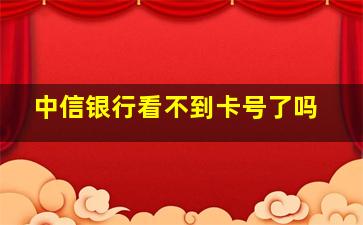 中信银行看不到卡号了吗